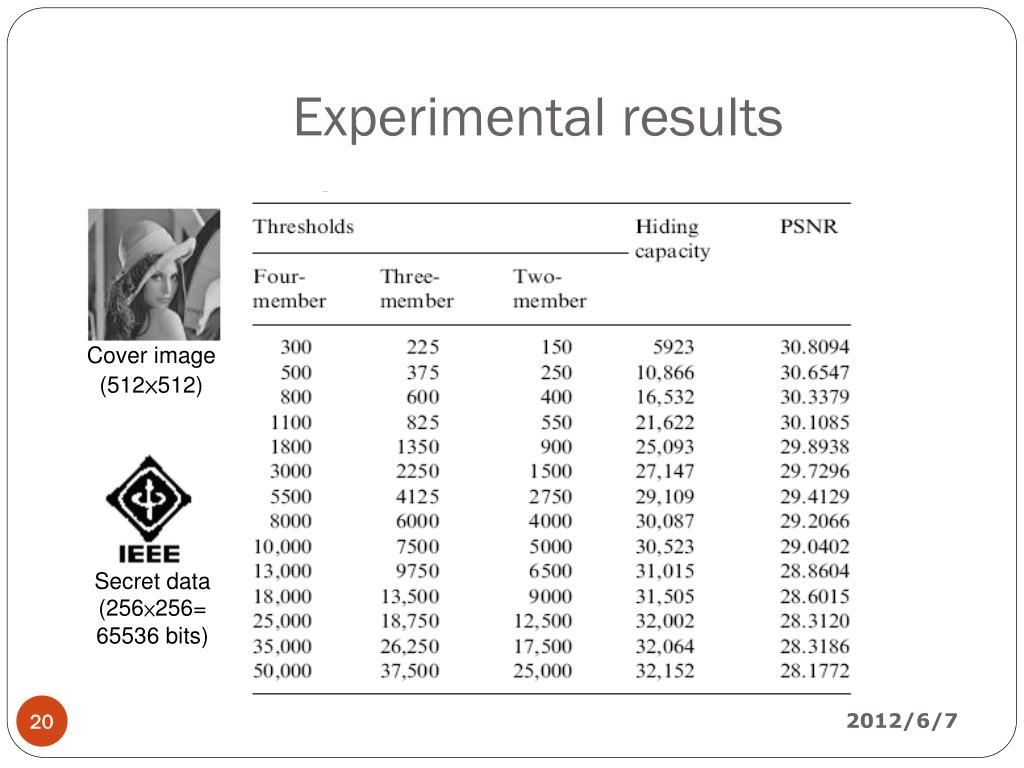 Experimental results

Cover image
(512×512)

IEEE

Secret data
(256×256=
65536 bits)

| Thresholds | | | Hiding capacity | PSNR |
|---|---|---|---|---|
| Four-member | Three-member | Two-member | | |
| 300 | 225 | 150 | 5923 | 30.8094 |
| 500 | 375 | 250 | 10,866 | 30.6547 |
| 800 | 600 | 400 | 16,532 | 30.3379 |
| 1100 | 825 | 550 | 21,622 | 30.1085 |
| 1800 | 1350 | 900 | 25,093 | 29.8938 |
| 3000 | 2250 | 1500 | 27,147 | 29.7296 |
| 5500 | 4125 | 2750 | 29,109 | 29.4129 |
| 8000 | 6000 | 4000 | 30,087 | 29.2066 |
| 10,000 | 7500 | 5000 | 30,523 | 29.0402 |
| 13,000 | 9750 | 6500 | 31,015 | 28.8604 |
| 18,000 | 13,500 | 9000 | 31,505 | 28.6015 |
| 25,000 | 18,750 | 12,500 | 32,002 | 28.3120 |
| 35,000 | 26,250 | 17,500 | 32,064 | 28.3186 |
| 50,000 | 37,500 | 25,000 | 32,152 | 28.1772 |

20

2012/6/7